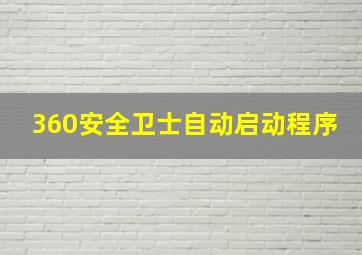 360安全卫士自动启动程序